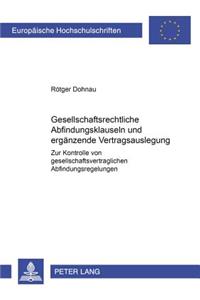 Europäische Hochschulschriften

Rötger Dohnau

Gesellschaftsrechtliche Abfindungsklauseln und ergänzende Vertragsauslegung

Zur Kontrolle von gesellschaftsvertraglichen Abfindungsregelungen

PETER LANG